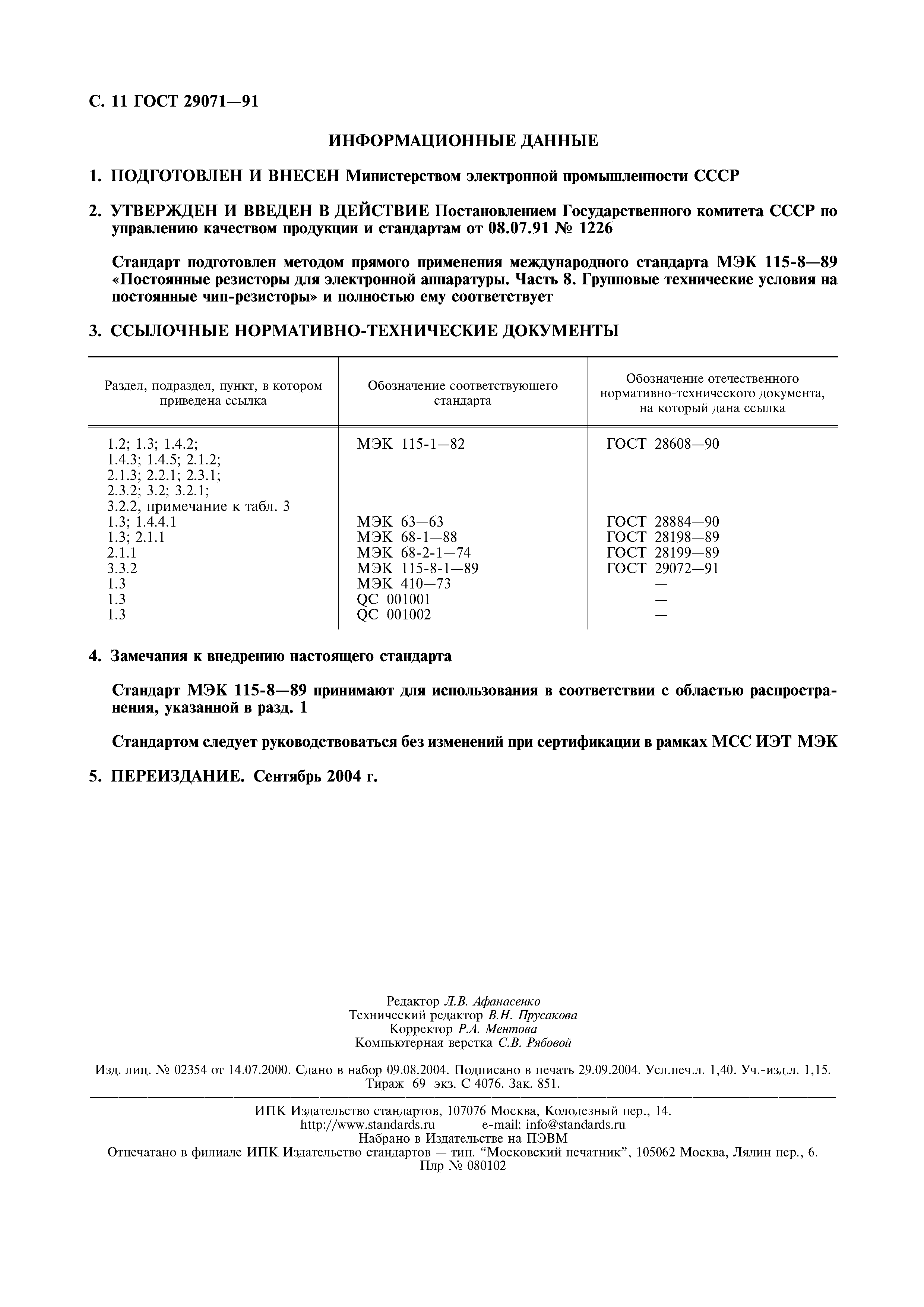 С. 11 ГОСТ 29071—91

ИНФОРМАЦИОННЫЕ ДАННЫЕ

1. ПОДГОТОВЛЕН И ВНЕСЕН Министерством электронной промышленности СССР

2. УТВЕРЖДЕН И ВВЕДЕН В ДЕЙСТВИЕ Постановлением Государственного комитета СССР по управлению качеством продукции и стандартам от 08.07.91 № 1226

Стандарт подготовлен методом прямого применения международного стандарта МЭК 115-8—89 «Постоянные резисторы для электронной аппаратуры. Часть 8. Групповые технические условия на постоянные чип-резисторы» и полностью ему соответствует

3. ССЫЛОЧНЫЕ НОРМАТИВНО-ТЕХНИЧЕСКИЕ ДОКУМЕНТЫ

| Раздел, подраздел, пункт, в котором приведена ссылка | Обозначение соответствующего стандарта | Обозначение отечественного нормативно-технического документа, на который дана ссылка |
|---|---|---|
| 1.2; 1.3; 1.4.2; 1.4.3; 1.4.5; 2.1.2; 2.1.3; 2.2.1; 2.3.1; 2.3.2; 3.2; 3.2.1; 3.2.2, примечание к табл. 3 | МЭК 115-1—82 | ГОСТ 28608—90 |
| 1.3; 1.4.4.1 | МЭК 63—63 | ГОСТ 28884—90 |
| 1.3; 2.1.1 | МЭК 68-1—88 | ГОСТ 28198—89 |
| 2.1.1 | МЭК 68-2-1—74 | ГОСТ 28199—89 |
| 3.3.2 | МЭК 115-8-1—89 | ГОСТ 29072—91 |
| 1.3 | МЭК 410—73 | — |
| 1.3 | QC 001001 | — |
| 1.3 | QC 001002 | — |

4. Замечания к внедрению настоящего стандарта

Стандарт МЭК 115-8—89 принимают для использования в соответствии с областью распространения, указанной в разд. 1

Стандартом следует руководствоваться без изменений при сертификации в рамках МСС ИЭТ МЭК

5. ПЕРЕИЗДАНИЕ. Сентябрь 2004 г.

Редактор Л.В. Афанасенко
Технический редактор В.Н. Прусакова
Корректор Р.А. Ментова
Компьютерная верстка С.В. Рябовой

Изд. лиц. № 02354 от 14.07.2000. Сдано в набор 09.08.2004. Подписано в печать 29.09.2004. Усл.печ.л. 1,40. Уч.-изд.л. 1,15. Тираж 69 экз. С 4076. Зак. 851.

ИПК Издательство стандартов, 107076 Москва, Колодезный пер., 14.
http://www.standards.ru e-mail: info@standards.ru
Набрано в Издательстве на ПЭВМ
Отпечатано в филиале ИПК Издательство стандартов — тип. “Московский печатник”, 105062 Москва, Лялин пер., 6.
Плр № 080102